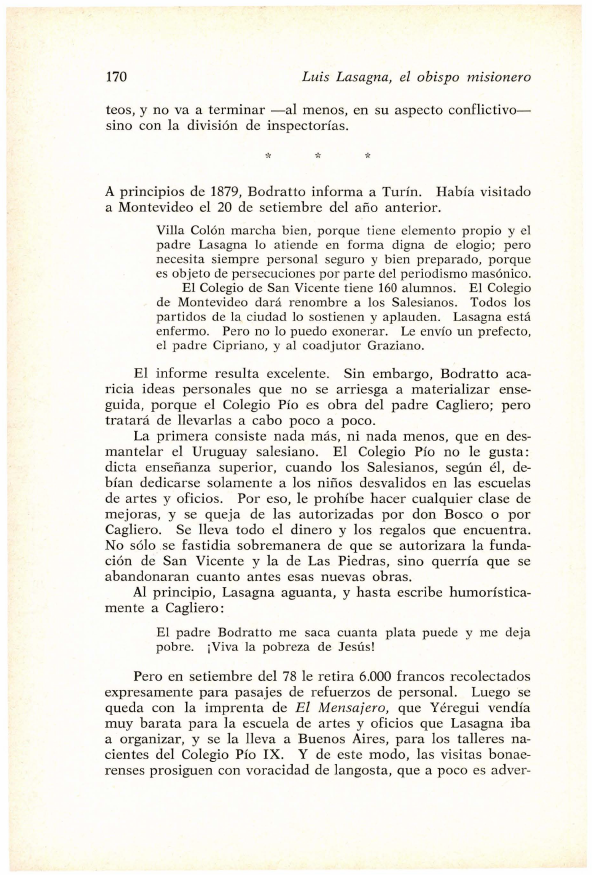 170

Luis Lasagna, el obispo misionero

teos, y no va a terminar —al menos, en su aspecto conflictivo— sino con la división de inspectorías.

* * *

A principios de 1879, Bodratto informa a Turín. Había visitado a Montevideo el 20 de setiembre del año anterior.

Villa Colón marcha bien, porque tiene elemento propio y el padre Lasagna lo atiende en forma digna de elogio; pero necesita siempre personal seguro y bien preparado, porque es objeto de persecuciones por parte del periodismo masónico.
El Colegio de San Vicente tiene 160 alumnos. El Colegio de Montevideo dará renombre a los Salesianos. Todos los partidos de la ciudad lo sostienen y aplauden. Lasagna está enfermo. Pero no lo puedo exonerar. Le envío un prefecto, el padre Cipriano, y al coadjutor Graziano.

El informe resulta excelente. Sin embargo, Bodratto acaricia ideas personales que no se arriesga a materializar enseguida, porque el Colegio Pío es obra del padre Cagliero; pero tratará de llevarlas a cabo poco a poco.
La primera consiste nada más, ni nada menos, que en desmantelar el Uruguay salesiano. El Colegio Pío no le gusta: dicta enseñanza superior, cuando los Salesianos, según él, debían dedicarse solamente a los niños desvalidos en las escuelas de artes y oficios. Por eso, le prohíbe hacer cualquier clase de mejoras, y se queja de las autorizadas por don Bosco o por Cagliero. Se lleva todo el dinero y los regalos que encuentra. No sólo se fastidia sobremanera de que se autorizara la fundación de San Vicente y la de Las Piedras, sino querría que se abandonaran cuanto antes esas nuevas obras.
Al principio, Lasagna aguanta, y hasta escribe humorísticamente a Cagliero:

El padre Bodratto me saca cuanta plata puede y me deja pobre. ¡Viva la pobreza de Jesús!

Pero en setiembre del 78 le retira 6.000 francos recolectados expresamente para pasajes de refuerzos de personal. Luego se queda con la imprenta de El Mensajero, que Yéregui vendía muy barata para la escuela de artes y oficios que Lasagna iba a organizar, y se la lleva a Buenos Aires, para los talleres nacientes del Colegio Pío IX. Y de este modo, las visitas bonaerenses prosiguen con voracidad de langosta, que a poco es adver-